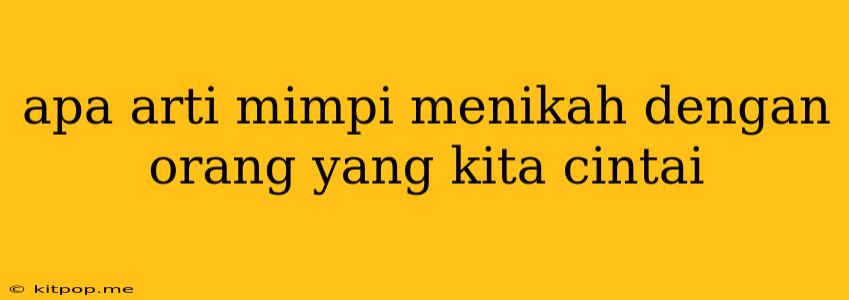 apa arti mimpi menikah dengan orang yang kita cintai

© kitpop.me